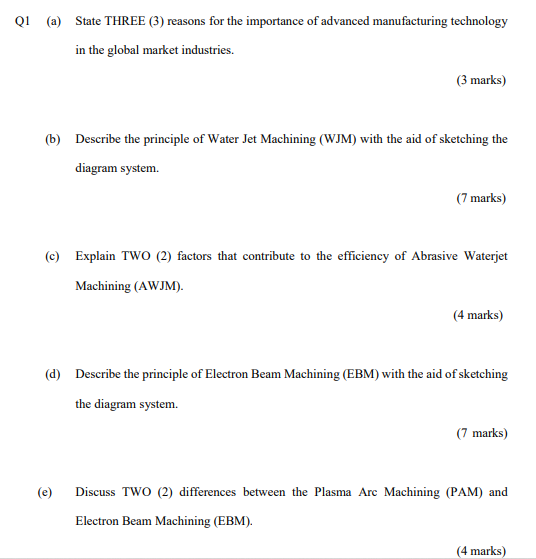 Q1 (a) State THREE (3) reasons for the importance of advanced manufacturing technology in the global market industries.

(3 marks)

(b) Describe the principle of Water Jet Machining (WJM) with the aid of sketching the diagram system.

(7 marks)

(c) Explain TWO (2) factors that contribute to the efficiency of Abrasive Waterjet Machining (AWJM).

(4 marks)

(d) Describe the principle of Electron Beam Machining (EBM) with the aid of sketching the diagram system.

(7 marks)

(e) Discuss TWO (2) differences between the Plasma Arc Machining (PAM) and Electron Beam Machining (EBM).

(4 marks)